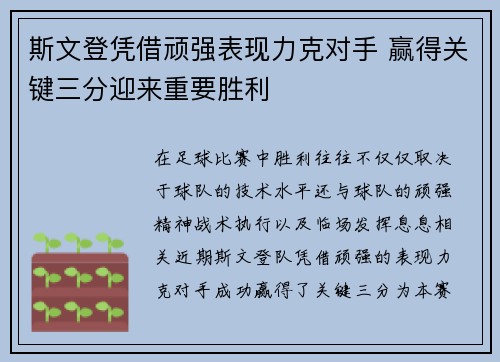 斯文登凭借顽强表现力克对手 赢得关键三分迎来重要胜利

在足球比赛中胜利往往不仅仅取决于球队的技术水平还与球队的顽强精神战术执行以及临场发挥息息相关近期斯文登队凭借顽强的表现力克对手成功赢得了关键三分为本赛